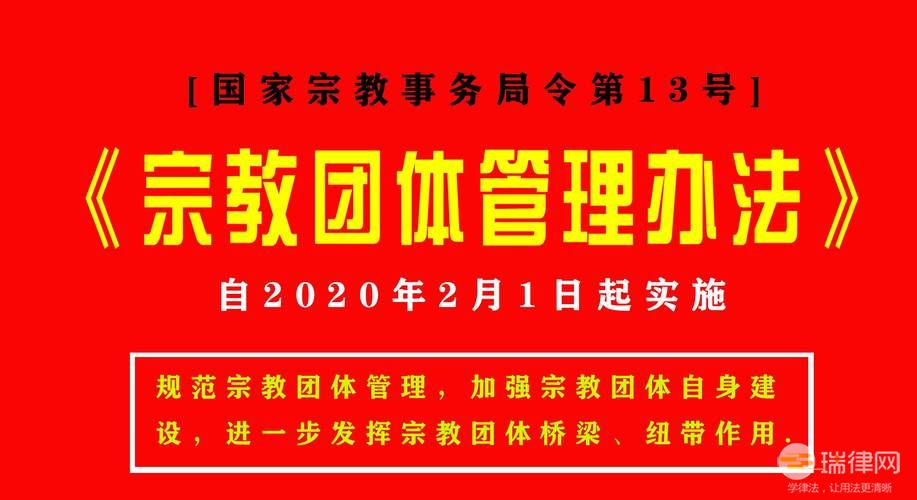 [国家宗教事务局令第13号]

《宗教团体管理办法》

自2020年2月1日起实施

规范宗教团体管理，加强宗教团体自身建设，进一步发挥宗教团体桥梁、纽带作用.

瑞律网
学律法，让用法更清晰